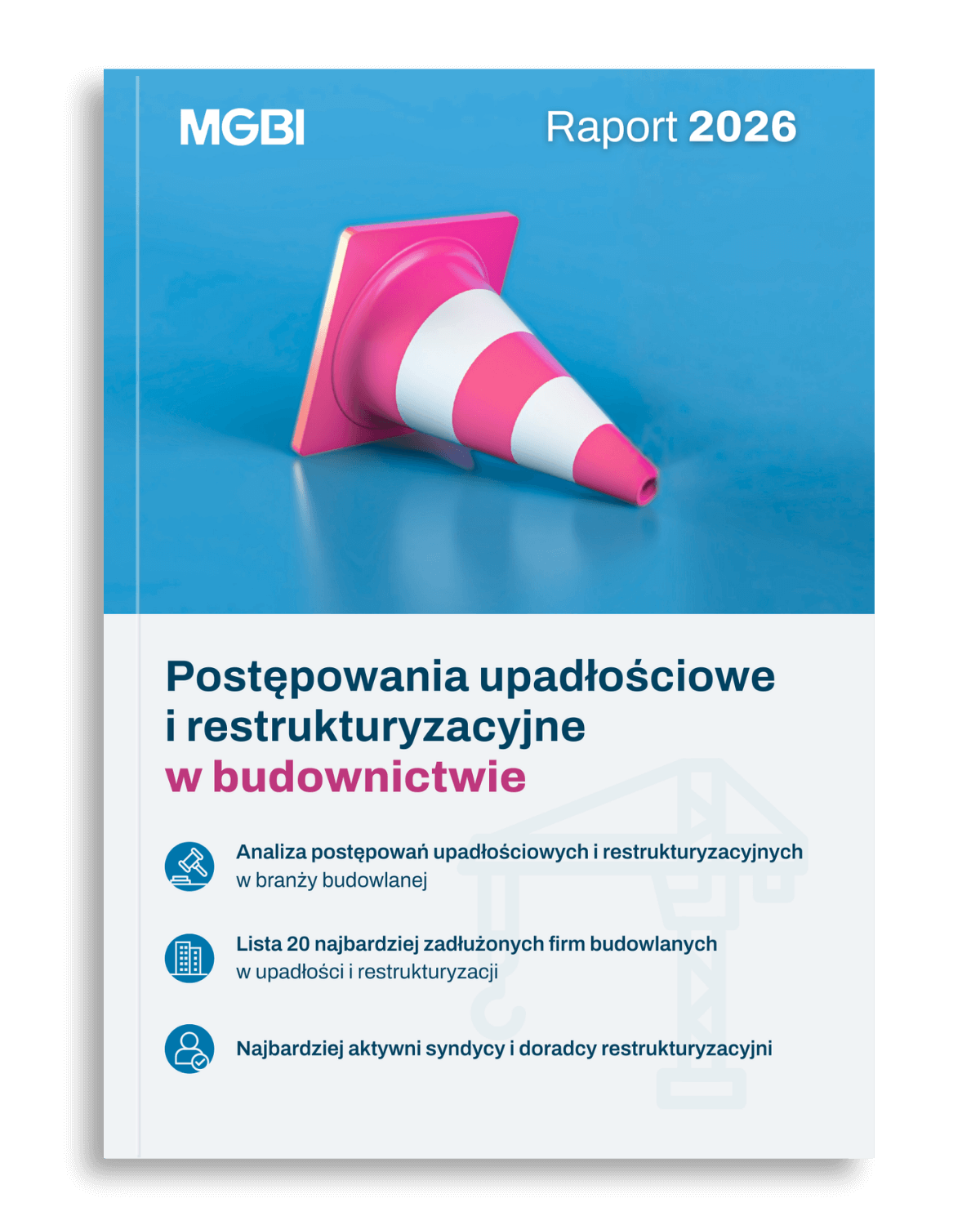 MGBI

Raport 2026

Postępowania upadłościowe i restrukturyzacyjne w budownictwie

Analiza postępowań upadłościowych i restrukturyzacyjnych w branży budowlanej

Lista 20 najbardziej zadłużonych firm budowlanych w upadłości i restrukturyzacji

Najbardziej aktywni syndycy i doradcy restrukturyzacyjni